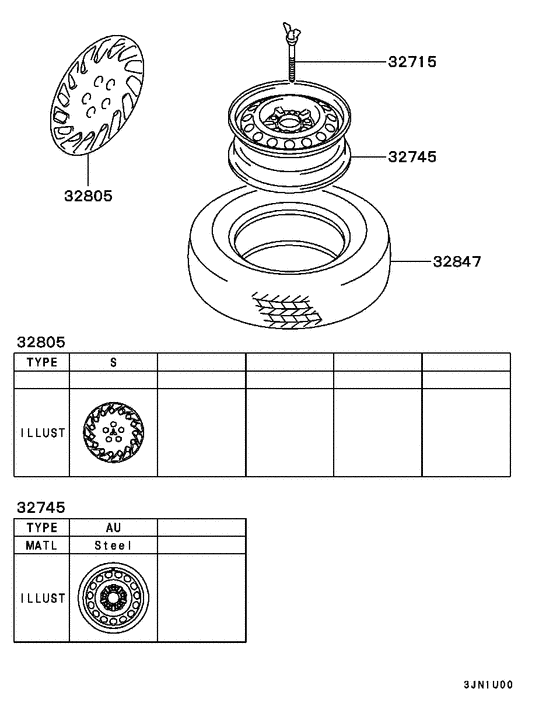 32715

32745

32805

32847

32805

| TYPE | S | | | | |
|---|---|---|---|---|---|
| | | | | | |
| ILLUST | | | | | |

32745

| TYPE | AU | |
|---|---|---|
| MATL | Steel | |
| ILLUST | | |

3JN1U00